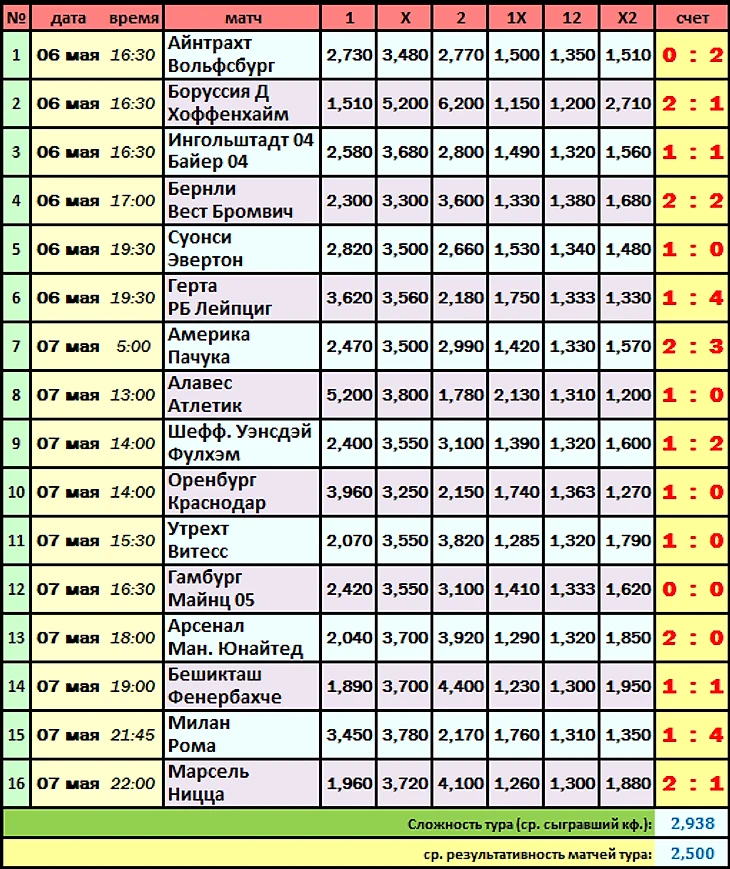 | № | дата время | матч | 1 | X | 2 | 1X | 12 | X2 | счет |
|---|---|---|---|---|---|---|---|---|---|
| 1 | 06 мая 16:30 | Айнтрахт Вольфсбург | 2,730 | 3,480 | 2,770 | 1,500 | 1,350 | 1,510 | 0 : 2 |
| 2 | 06 мая 16:30 | Боруссия Д Хоффенхайм | 1,510 | 5,200 | 6,200 | 1,150 | 1,200 | 2,710 | 2 : 1 |
| 3 | 06 мая 16:30 | Ингольштадт 04 Байер 04 | 2,580 | 3,680 | 2,800 | 1,490 | 1,320 | 1,560 | 1 : 1 |
| 4 | 06 мая 17:00 | Бернли Вест Бромвич | 2,300 | 3,300 | 3,600 | 1,330 | 1,380 | 1,680 | 2 : 2 |
| 5 | 06 мая 19:30 | Суонси Эвертон | 2,820 | 3,500 | 2,660 | 1,530 | 1,340 | 1,480 | 1 : 0 |
| 6 | 06 мая 19:30 | Герта РБ Лейпциг | 3,620 | 3,560 | 2,180 | 1,750 | 1,333 | 1,330 | 1 : 4 |
| 7 | 07 мая 5:00 | Америка Пачука | 2,470 | 3,500 | 2,990 | 1,420 | 1,330 | 1,570 | 2 : 3 |
| 8 | 07 мая 13:00 | Алавес Атлетик | 5,200 | 3,800 | 1,780 | 2,130 | 1,310 | 1,200 | 1 : 0 |
| 9 | 07 мая 14:00 | Шефф. Уэнсдэй Фулхэм | 2,400 | 3,550 | 3,100 | 1,390 | 1,320 | 1,600 | 1 : 2 |
| 10 | 07 мая 14:00 | Оренбург Краснодар | 3,960 | 3,250 | 2,150 | 1,740 | 1,363 | 1,270 | 1 : 0 |
| 11 | 07 мая 15:30 | Утрехт Витесс | 2,070 | 3,550 | 3,820 | 1,285 | 1,320 | 1,790 | 1 : 0 |
| 12 | 07 мая 16:30 | Гамбург Майнц 05 | 2,420 | 3,550 | 3,100 | 1,410 | 1,333 | 1,620 | 0 : 0 |
| 13 | 07 мая 18:00 | Арсенал Ман. Юнайтед | 2,040 | 3,700 | 3,920 | 1,290 | 1,320 | 1,850 | 2 : 0 |
| 14 | 07 мая 19:00 | Бешикташ Фенербахче | 1,890 | 3,700 | 4,400 | 1,230 | 1,300 | 1,950 | 1 : 1 |
| 15 | 07 мая 21:45 | Милан Рома | 3,450 | 3,780 | 2,170 | 1,760 | 1,310 | 1,350 | 1 : 4 |
| 16 | 07 мая 22:00 | Марсель Ницца | 1,960 | 3,720 | 4,100 | 1,260 | 1,300 | 1,880 | 2 : 1 |

Сложность тура (ср. сыгравший кф.): 2,938

ср. результативность матчей тура: 2,500